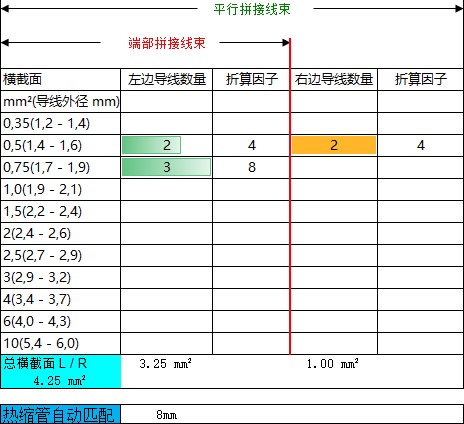 平行拼接线束

端部拼接线束

| 横截面 | 左边导线数量 | 折算因子 | 右边导线数量 | 折算因子 |
|---|---|---|---|---|
| mm²(导线外径 mm) | | | | |
| 0,35(1,2 - 1,4) | | | | |
| 0,5(1,4 - 1,6) | 2 | 4 | 2 | 4 |
| 0,75(1,7 - 1,9) | 3 | 8 | | |
| 1,0(1,9 - 2,1) | | | | |
| 1,5(2,2 - 2,4) | | | | |
| 2(2,4 - 2,6) | | | | |
| 2,5(2,7 - 2,9) | | | | |
| 3(2,9 - 3,2) | | | | |
| 4(3,4 - 3,7) | | | | |
| 6(4,0 - 4,3) | | | | |
| 10(5,4 - 6,0) | | | | |
| 总横截面 L / R 4.25 mm² | 3.25 mm² | | 1.00 mm² | |

| 热缩管自动匹配 | 8mm |
|---|---|